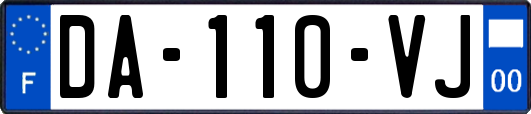 F
DA-110-VJ
00